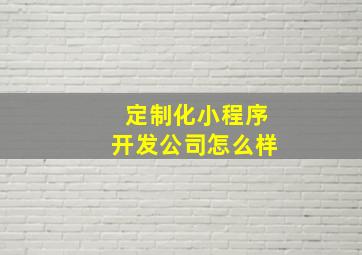 定制化小程序
开发公司怎么样